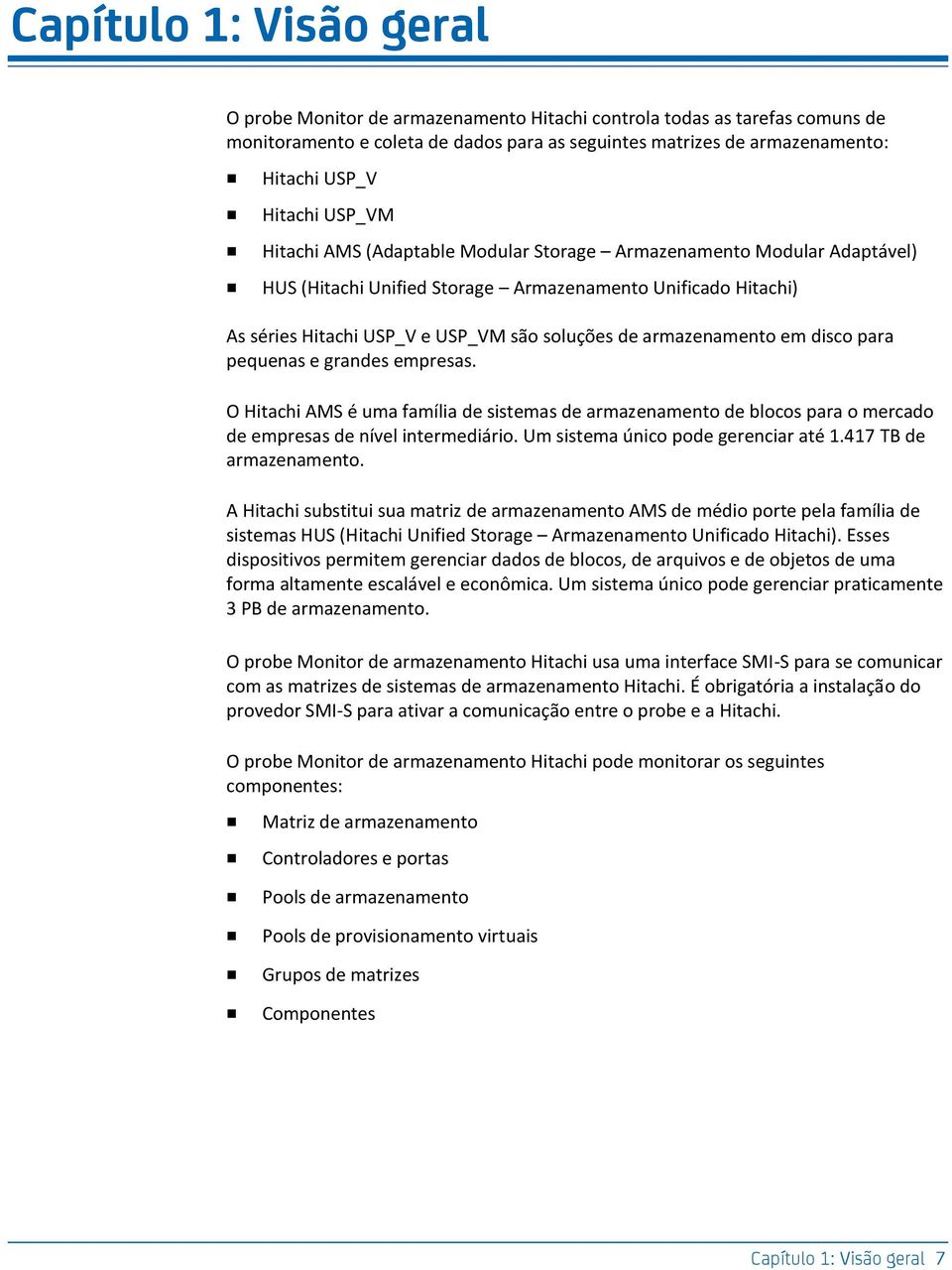 Capítulo 1: Visão geral

O probe Monitor de armazenamento Hitachi controla todas as tarefas comuns de monitoramento e coleta de dados para as seguintes matrizes de armazenamento:

■ Hitachi USP_V

■ Hitachi USP_VM

■ Hitachi AMS (Adaptable Modular Storage – Armazenamento Modular Adaptável)

■ HUS (Hitachi Unified Storage – Armazenamento Unificado Hitachi)

As séries Hitachi USP_V e USP_VM são soluções de armazenamento em disco para pequenas e grandes empresas.

O Hitachi AMS é uma família de sistemas de armazenamento de blocos para o mercado de empresas de nível intermediário. Um sistema único pode gerenciar até 1.417 TB de armazenamento.

A Hitachi substitui sua matriz de armazenamento AMS de médio porte pela família de sistemas HUS (Hitachi Unified Storage – Armazenamento Unificado Hitachi). Esses dispositivos permitem gerenciar dados de blocos, de arquivos e de objetos de uma forma altamente escalável e econômica. Um sistema único pode gerenciar praticamente 3 PB de armazenamento.

O probe Monitor de armazenamento Hitachi usa uma interface SMI-S para se comunicar com as matrizes de sistemas de armazenamento Hitachi. É obrigatória a instalação do provedor SMI-S para ativar a comunicação entre o probe e a Hitachi.

O probe Monitor de armazenamento Hitachi pode monitorar os seguintes componentes:

■ Matriz de armazenamento

■ Controladores e portas

■ Pools de armazenamento

■ Pools de provisionamento virtuais

■ Grupos de matrizes

■ Componentes

Capítulo 1: Visão geral 7